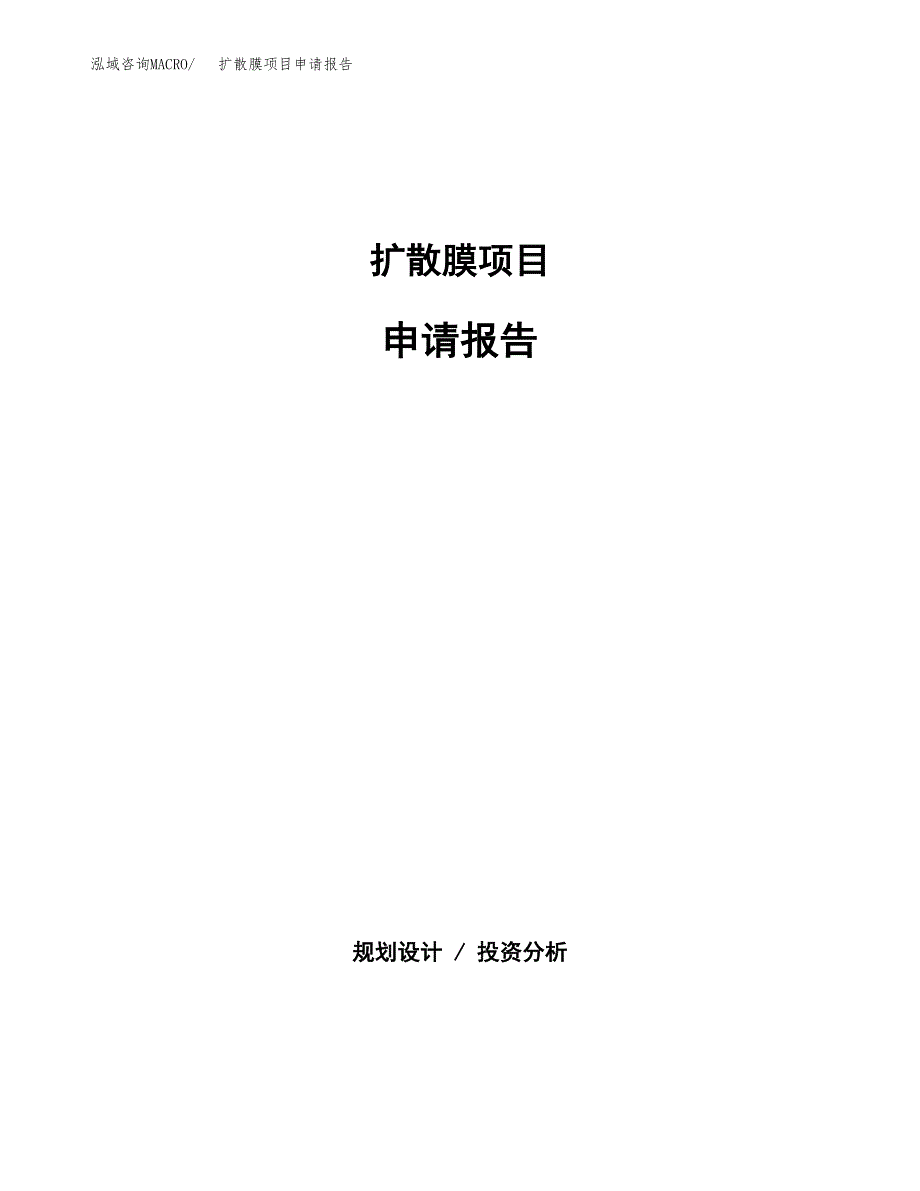 泓域咨询MACRO/ 扩散膜项目申请报告

扩散膜项目

申请报告

规划设计 / 投资分析